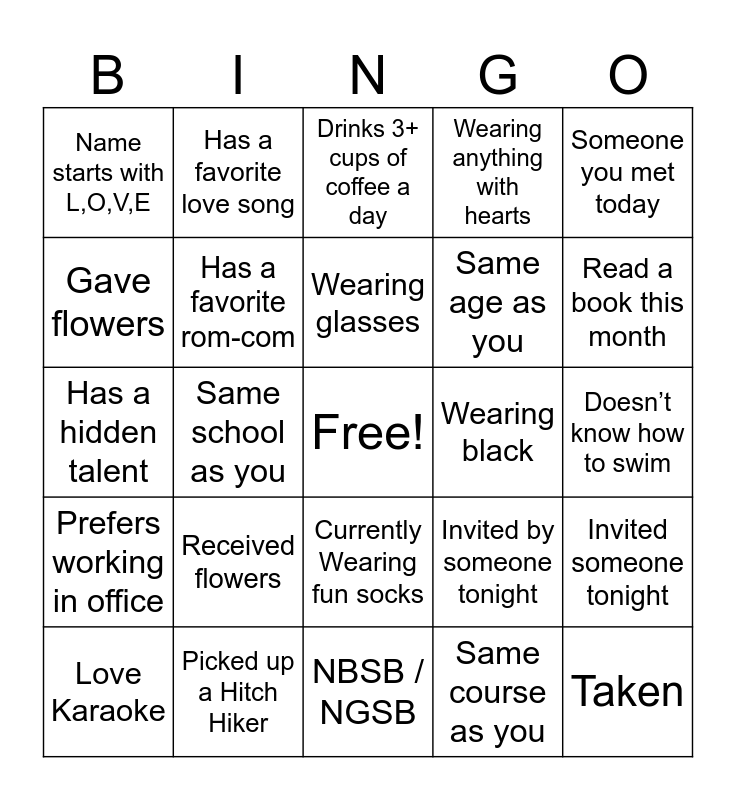 | B | I | N | G | O |
|---|---|---|---|---|
| Name starts with L,O,V,E | Has a favorite love song | Drinks 3+ cups of coffee a day | Wearing anything with hearts | Someone you met today |
| Gave flowers | Has a favorite rom-com | Wearing glasses | Same age as you | Read a book this month |
| Has a hidden talent | Same school as you | Free! | Wearing black | Doesn't know how to swim |
| Prefers working in office | Received flowers | Currently Wearing fun socks | Invited by someone tonight | Invited someone tonight |
| Love Karaoke | Picked up a Hitch Hiker | NBSB / NGSB | Same course as you | Taken |